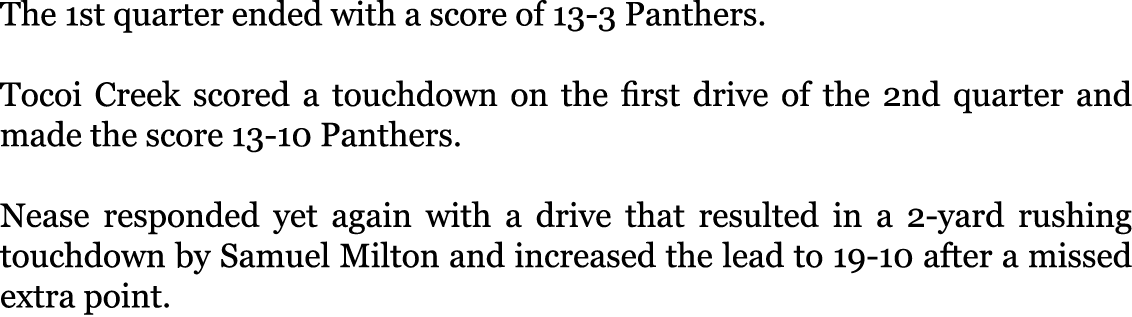 The 1st quarter ended with a score of 13-3 Panthers.

Tocoi Creek scored a touchdown on the first drive of the 2nd quarter and made the score 13-10 Panthers.

Nease responded yet again with a drive that resulted in a 2-yard rushing touchdown by Samuel Milton and increased the lead to 19-10 after a missed extra point.